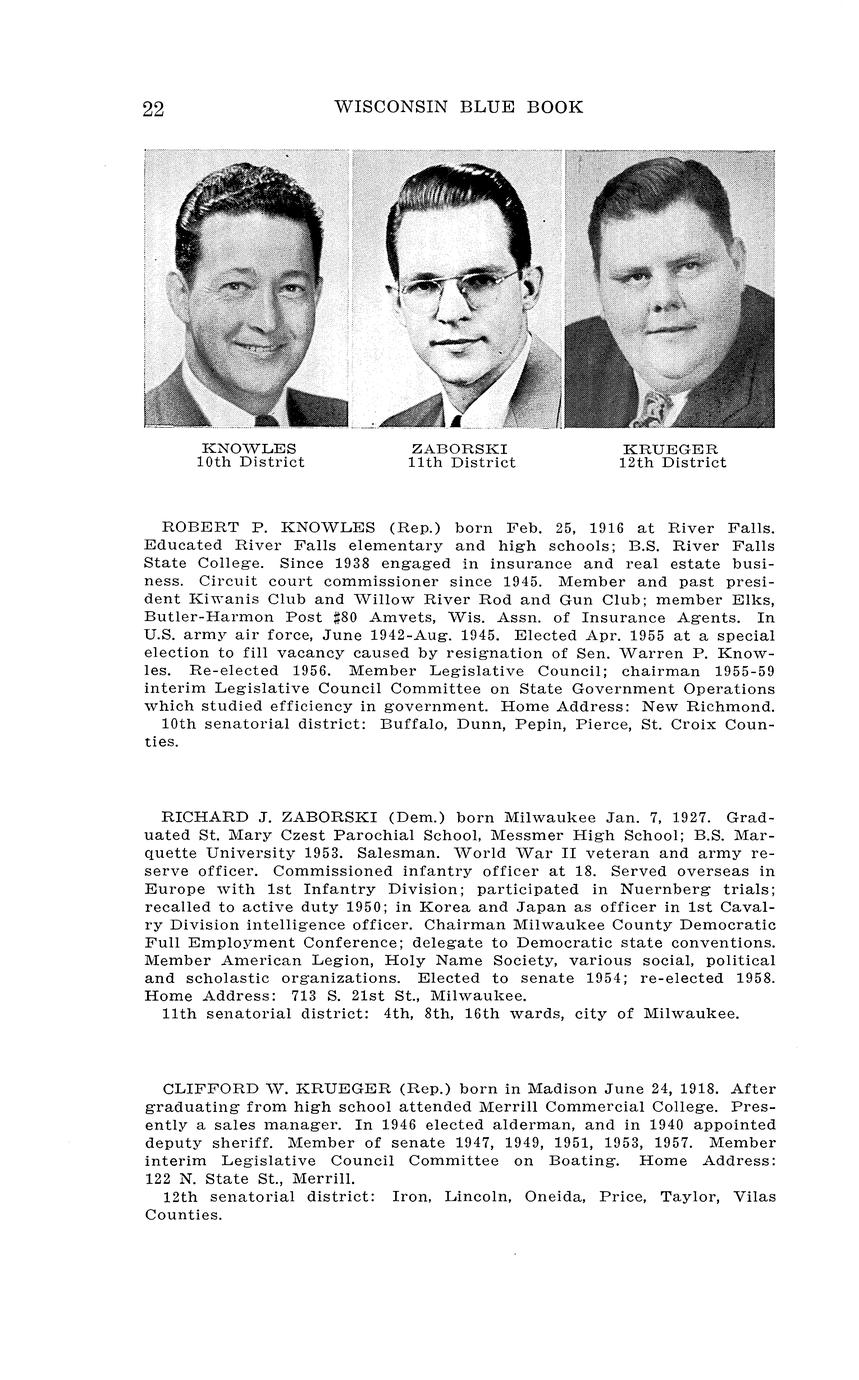 22 WISCONSIN BLUE BOOK

KNOWLES
10th District

ZABORSKI
11th District

KRUEGER
12th District

ROBERT P. KNOWLES (Rep.) born Feb. 25, 1916 at River Falls. Educated River Falls elementary and high schools; B.S. River Falls State College. Since 1938 engaged in insurance and real estate business. Circuit court commissioner since 1945. Member and past president Kiwanis Club and Willow River Rod and Gun Club; member Elks, Butler-Harmon Post #80 Amvets, Wis. Assn. of Insurance Agents. In U.S. army air force, June 1942-Aug. 1945. Elected Apr. 1955 at a special election to fill vacancy caused by resignation of Sen. Warren P. Knowles. Re-elected 1956. Member Legislative Council; chairman 1955-59 interim Legislative Council Committee on State Government Operations which studied efficiency in government. Home Address: New Richmond.
10th senatorial district: Buffalo, Dunn, Pepin, Pierce, St. Croix Counties.

RICHARD J. ZABORSKI (Dem.) born Milwaukee Jan. 7, 1927. Graduated St. Mary Czest Parochial School, Messmer High School; B.S. Marquette University 1953. Salesman. World War II veteran and army reserve officer. Commissioned infantry officer at 18. Served overseas in Europe with 1st Infantry Division; participated in Nuernberg trials; recalled to active duty 1950; in Korea and Japan as officer in 1st Cavalry Division intelligence officer. Chairman Milwaukee County Democratic Full Employment Conference; delegate to Democratic state conventions. Member American Legion, Holy Name Society, various social, political and scholastic organizations. Elected to senate 1954; re-elected 1958. Home Address: 713 S. 21st St., Milwaukee.
11th senatorial district: 4th, 8th, 16th wards, city of Milwaukee.

CLIFFORD W. KRUEGER (Rep.) born in Madison June 24, 1918. After graduating from high school attended Merrill Commercial College. Presently a sales manager. In 1946 elected alderman, and in 1940 appointed deputy sheriff. Member of senate 1947, 1949, 1951, 1953, 1957. Member interim Legislative Council Committee on Boating. Home Address: 122 N. State St., Merrill.
12th senatorial district: Iron, Lincoln, Oneida, Price, Taylor, Vilas Counties.